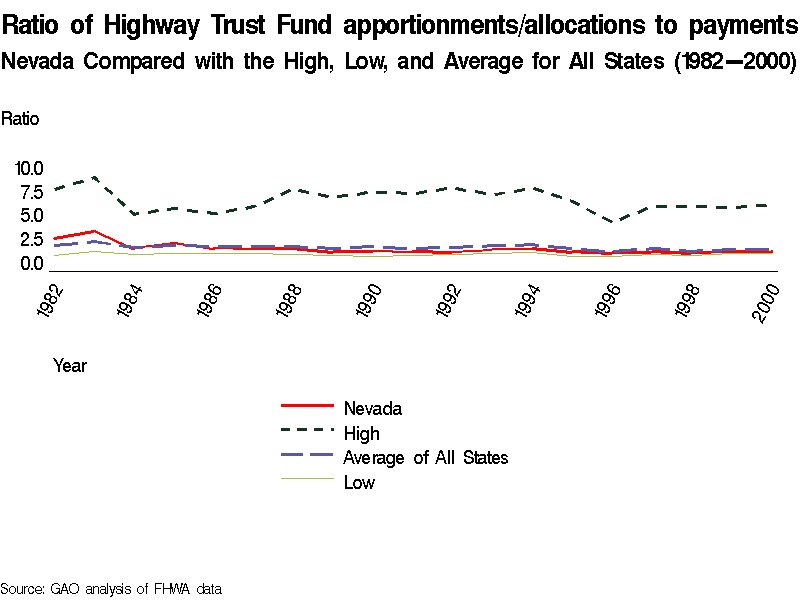 Ratio of Highway Trust Fund apportionments/allocations to payments
Nevada Compared with the High, Low, and Average for All States (1982—2000)

Ratio

10.0
7.5
5.0
2.5
0.0

1982
1984
1986
1988
1990
1992
1994
1996
1998
2000

Year

Nevada
High
Average of All States
Low

Source: GAO analysis of FHWA data